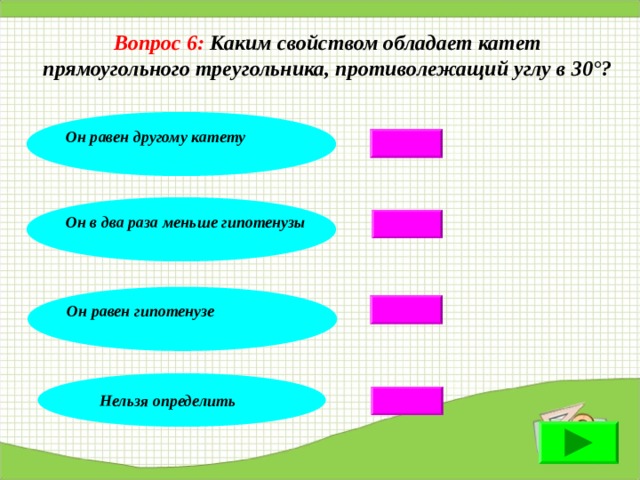 Вопрос 6: Каким свойством обладает катет прямоугольного треугольника, противолежащий углу в 30°?

Он равен другому катету

Он в два раза меньше гипотенузы

Он равен гипотенузе

Нельзя определить